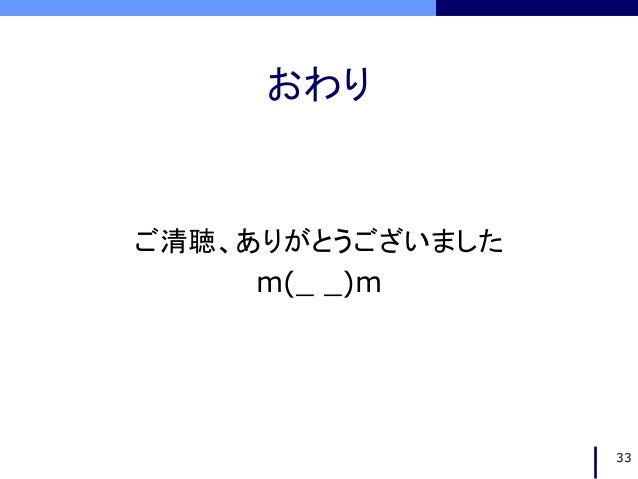 おわり

ご清聴、ありがとうございました
m(_ _)m

33